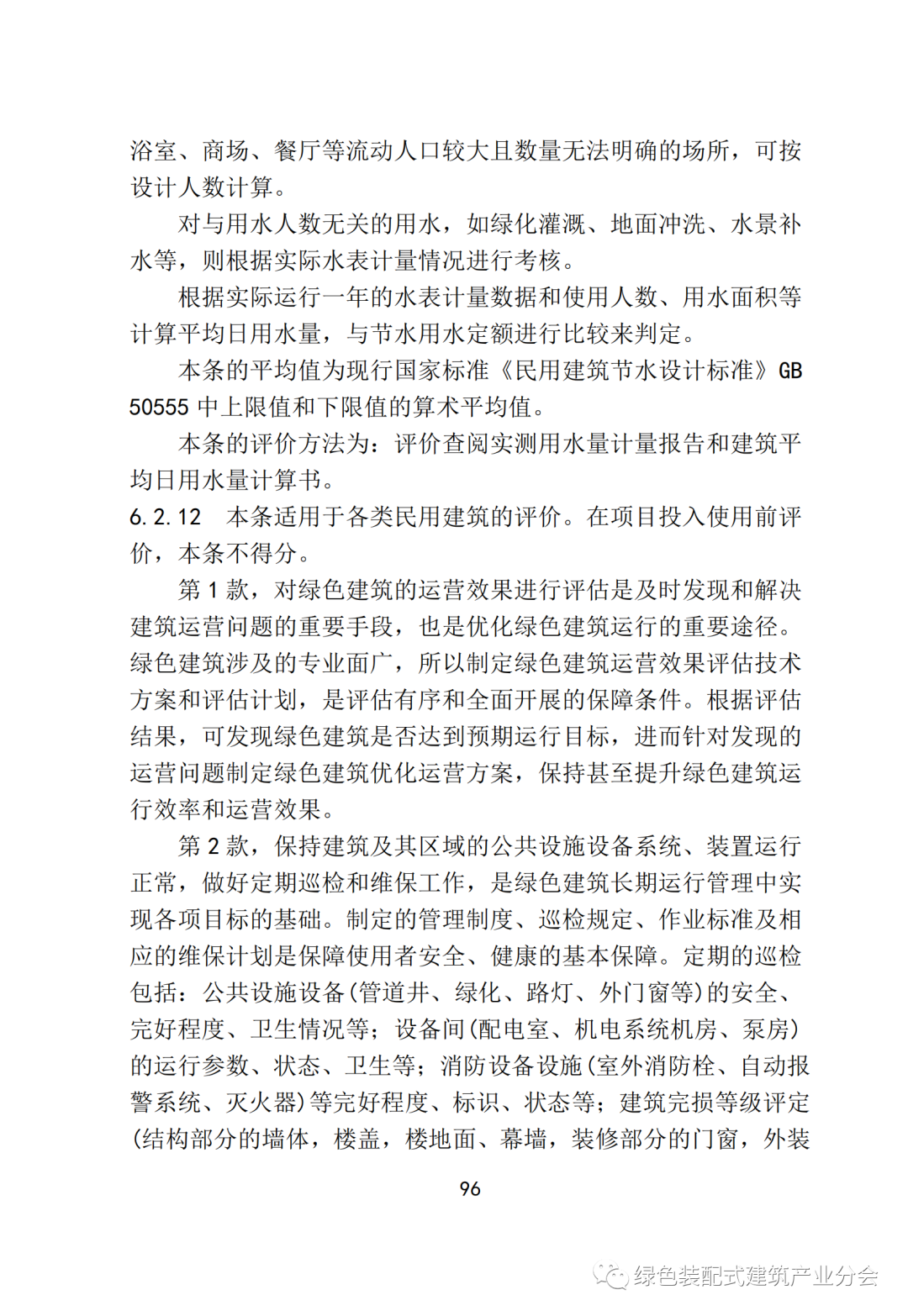 浴室、商场、餐厅等流动人口较大且数量无法明确的场所，可按设计人数计算。

对与用水人数无关的用水，如绿化灌溉、地面冲洗、水景补水等，则根据实际水表计量情况进行考核。

根据实际运行一年的水表计量数据和使用人数、用水面积等计算平均日用水量，与节水用水定额进行比较来判定。

本条的平均值为现行国家标准《民用建筑节水设计标准》GB 50555 中上限值和下限值的算术平均值。

本条的评价方法为：评价查阅实测用水量计量报告和建筑平均日用水量计算书。

6.2.12 本条适用于各类民用建筑的评价。在项目投入使用前评价，本条不得分。

第 1 款，对绿色建筑的运营效果进行评估是及时发现和解决建筑运营问题的重要手段，也是优化绿色建筑运行的重要途径。绿色建筑涉及的专业面广，所以制定绿色建筑运营效果评估技术方案和评估计划，是评估有序和全面开展的保障条件。根据评估结果，可发现绿色建筑是否达到预期运行目标，进而针对发现的运营问题制定绿色建筑优化运营方案，保持甚至提升绿色建筑运行效率和运营效果。

第 2 款，保持建筑及其区域的公共设施设备系统、装置运行正常，做好定期巡检和维保工作，是绿色建筑长期运行管理中实现各项目标的基础。制定的管理制度、巡检规定、作业标准及相应的维保计划是保障使用者安全、健康的基本保障。定期的巡检包括：公共设施设备(管道井、绿化、路灯、外门窗等)的安全、完好程度、卫生情况等；设备间(配电室、机电系统机房、泵房)的运行参数、状态、卫生等；消防设备设施(室外消防栓、自动报警系统、灭火器)等完好程度、标识、状态等；建筑完损等级评定(结构部分的墙体，楼盖，楼地面、幕墙，装修部分的门窗，外装

96

绿色装配式建筑产业分会